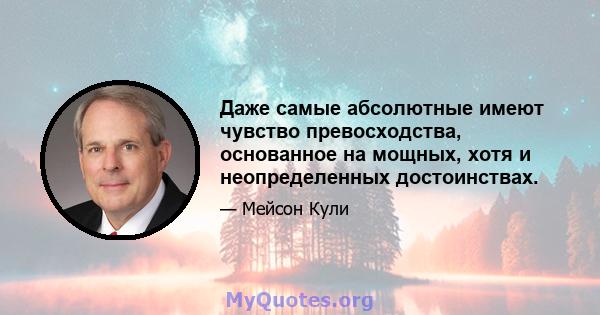 Даже самые абсолютные имеют чувство превосходства, основанное на мощных, хотя и неопределенных достоинствах.

— Мейсон Кули

MyQuotes.org